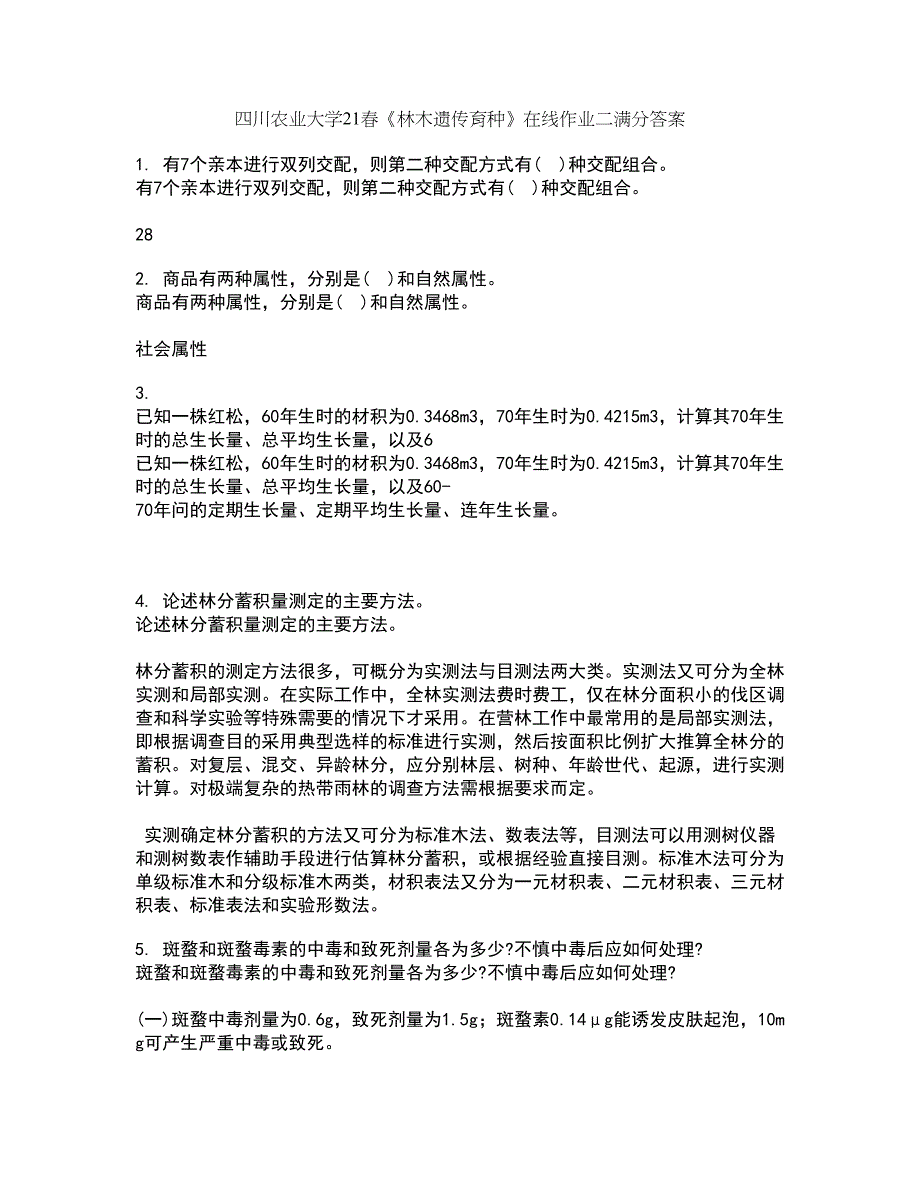 四川农业大学21春《林木遗传育种》在线作业二满分答案

1. 有7个亲本进行双列交配，则第二种交配方式有（ ）种交配组合。
有7个亲本进行双列交配，则第二种交配方式有（ ）种交配组合。

28

2. 商品有两种属性，分别是（ ）和自然属性。
商品有两种属性，分别是（ ）和自然属性。

社会属性

3.
已知一株红松，60年生时的材积为0.3468m3，70年生时为0.4215m3，计算其70年生时的总生长量、总平均生长量，以及6
已知一株红松，60年生时的材积为0.3468m3，70年生时为0.4215m3，计算其70年生时的总生长量、总平均生长量，以及60-
70年问的定期生长量、定期平均生长量、连年生长量。

4. 论述林分蓄积量测定的主要方法。
论述林分蓄积量测定的主要方法。

林分蓄积的测定方法很多，可概分为实测法与目测法两大类。实测法又可分为全林实测和局部实测。在实际工作中，全林实测法费时费工，仅在林分面积小的伐区调查和科学实验等特殊需要的情况下才采用。在营林工作中最常用的是局部实测法，即根据调查目的采用典型选样的标准进行实测，然后按面积比例扩大推算全林分的蓄积。对复层、混交、异龄林分，应分别林层、树种、年龄世代、起源，进行实测计算。对极端复杂的热带雨林的调查方法需根据要求而定。

实测确定林分蓄积的方法又可分为标准木法、数表法等，目测法可以用测树仪器和测树数表作辅助手段进行估算林分蓄积，或根据经验直接目测。标准木法可分为单级标准木和分级标准木两类，材积表法又分为一元材积表、二元材积表、三元材积表、标准表法和实验形数法。

5. 斑蝥和斑蝥毒素的中毒和致死剂量各为多少?不慎中毒后应如何处理?
斑蝥和斑蝥毒素的中毒和致死剂量各为多少?不慎中毒后应如何处理?

(一)斑蝥中毒剂量为0.6g，致死剂量为1.5g；斑蝥素0.14μg能诱发皮肤起泡，10mg可产生严重中毒或致死。